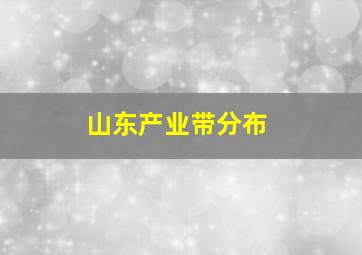 山东产业带分布